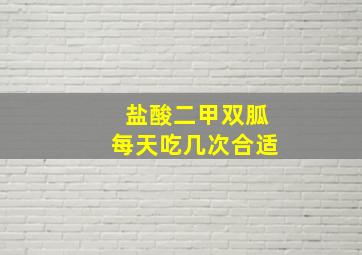 盐酸二甲双胍
每天吃几次合适